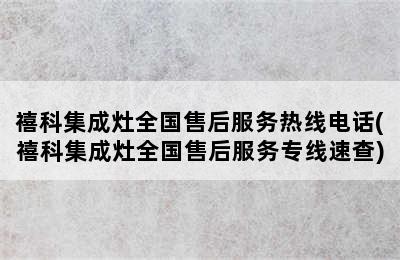 禧科集成灶全国售后服务热线电话(禧科集成灶全国售后服务专线速查)